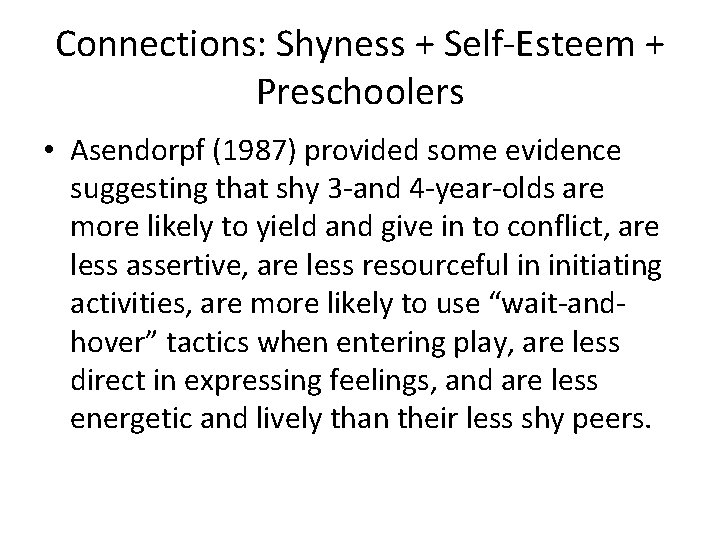 Connections: Shyness + Self-Esteem + Preschoolers

• Asendorpf (1987) provided some evidence suggesting that shy 3-and 4-year-olds are more likely to yield and give in to conflict, are less assertive, are less resourceful in initiating activities, are more likely to use “wait-and-hover” tactics when entering play, are less direct in expressing feelings, and are less energetic and lively than their less shy peers.